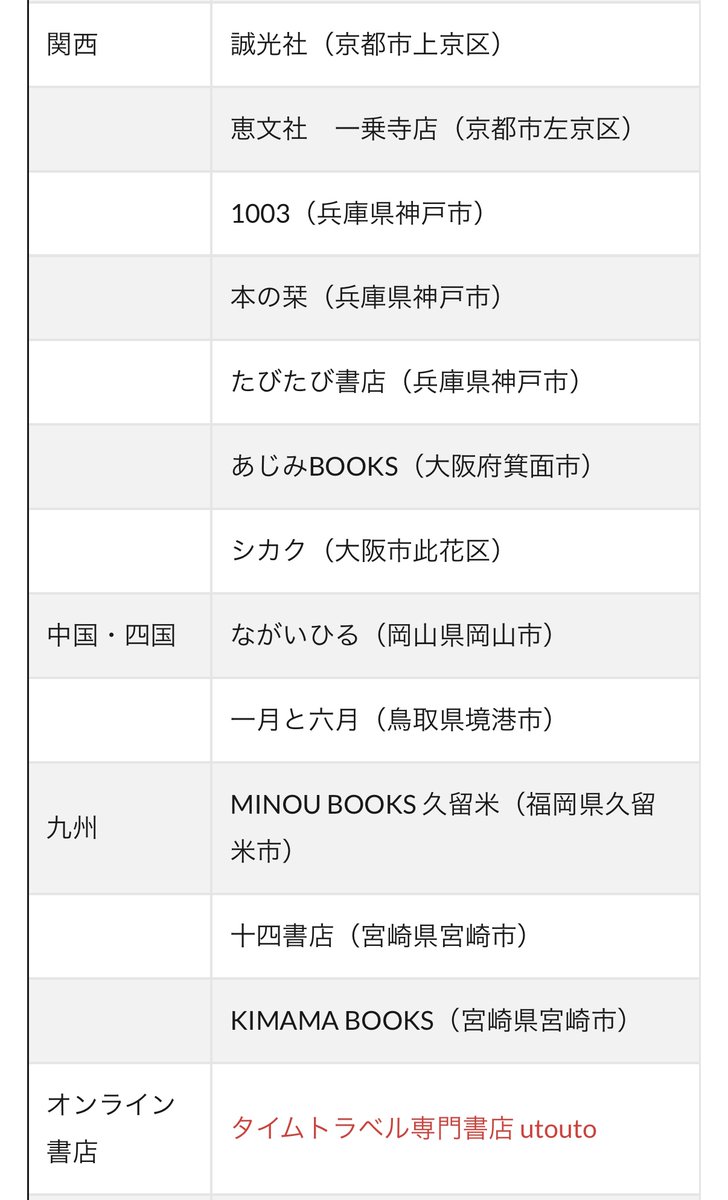 | | |
|---|---|
| 関西 | 誠光社（京都市上京区） |
| | 恵文社　一乗寺店（京都市左京区） |
| | 1003（兵庫県神戸市） |
| | 本の栞（兵庫県神戸市） |
| | たびたび書店（兵庫県神戸市） |
| | あじみBOOKS（大阪府箕面市） |
| | シカク（大阪市此花区） |
| 中国・四国 | ながいひる（岡山県岡山市） |
| | 一月と六月（鳥取県境港市） |
| 九州 | MINOU BOOKS 久留米（福岡県久留米市） |
| | 十四書店（宮崎県宮崎市） |
| | KIMAMA BOOKS（宮崎県宮崎市） |
| オンライン書店 | タイムトラベル専門書店 utouto |